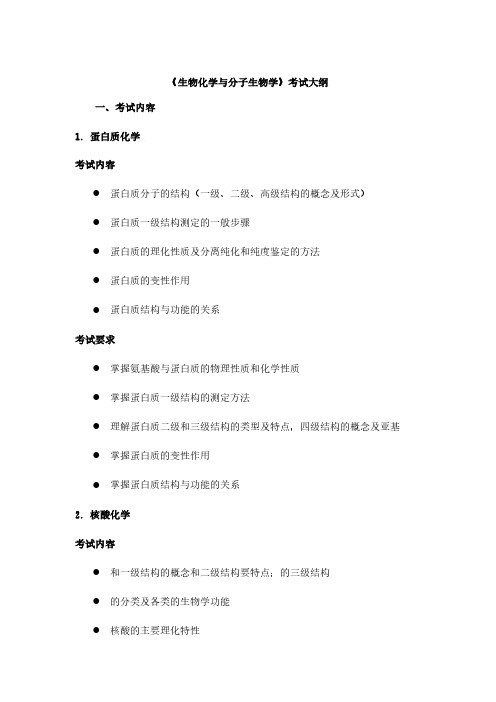 《生物化学与分子生物学》考试大纲

一、考试内容

1. 蛋白质化学

考试内容

● 蛋白质分子的结构（一级、二级、高级结构的概念及形式）

● 蛋白质一级结构测定的一般步骤

● 蛋白质的理化性质及分离纯化和纯度鉴定的方法

● 蛋白质的变性作用

● 蛋白质结构与功能的关系

考试要求

● 掌握氨基酸与蛋白质的物理性质和化学性质

● 掌握蛋白质一级结构的测定方法

● 理解蛋白质二级和三级结构的类型及特点，四级结构的概念及亚基

● 掌握蛋白质的变性作用

● 掌握蛋白质结构与功能的关系

2. 核酸化学

考试内容

● 和一级结构的概念和二级结构要特点；的三级结构

● 的分类及各类的生物学功能

● 核酸的主要理化特性